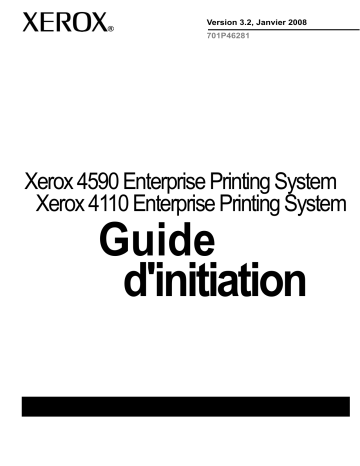 XEROX®

Version 3.2, Janvier 2008
701P46281

Xerox 4590 Enterprise Printing System
Xerox 4110 Enterprise Printing System

Guide d'initiation